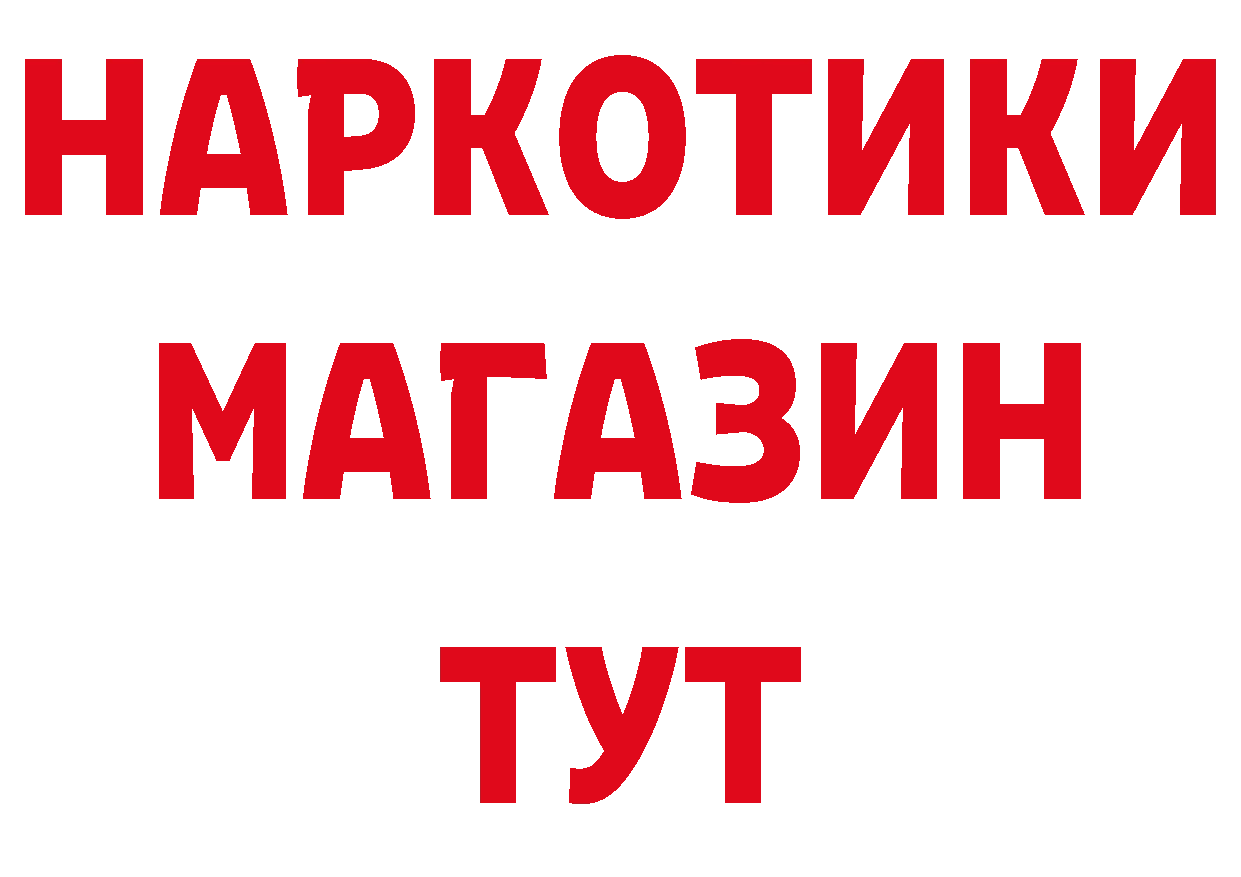 НАРКОТИКИ
МАГАЗИН
ТУТ